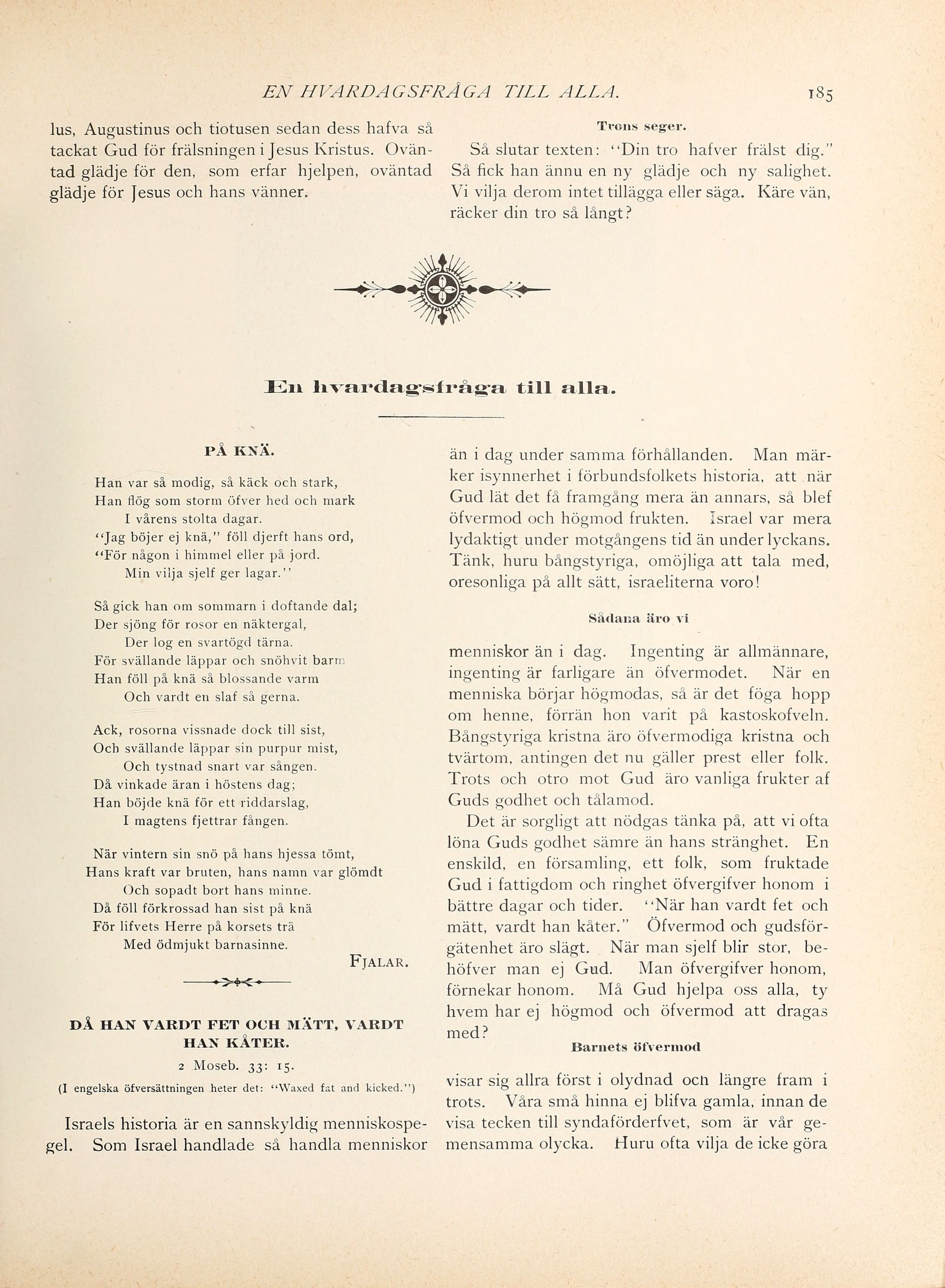 EN HVARDAGSFRÅGA TILL ALLA. 185

lus, Augustinus och tiotusen sedan dess hafva så tackat Gud för frälsningen i Jesus Kristus. Oväntad glädje för den, som erfar hjelpen, oväntad glädje för Jesus och hans vänner.

Trons seger.

Så slutar texten: "Din tro hafver frälst dig." Så fick han ännu en ny glädje och ny salighet. Vi vilja derom intet tillägga eller säga. Käre vän, räcker din tro så långt?

En hvardagsfråga till alla.

PÅ KNÄ.

Han var så modig, så käck och stark,
Han flög som storm öfver hed och mark
I vårens stolta dagar.
"Jag böjer ej knä," föll djerft hans ord,
"För någon i himmel eller på jord.
Min vilja sjelf ger lagar."

Så gick han om sommarn i doftande dal;
Der sjöng för rosor en näktergal,
Der log en svartögd tärna.
För svällande läppar och snöhvit barm
Han föll på knä så blossande varm
Och vardt en slaf så gerna.

Ack, rosorna vissnade dock till sist,
Och svällande läppar sin purpur mist,
Och tystnad snart var sången.
Då vinkade äran i höstens dag;
Han böjde knä för ett riddarslag,
I magtens fjettrar fången.

När vintern sin snö på hans hjessa tömt,
Hans kraft var bruten, hans namn var glömdt
Och sopadt bort hans minne.
Då föll förkrossad han sist på knä
För lifvets Herre på korsets trä
Med ödmjukt barnasinne.

FJALAR.

DÅ HAN VARDT FET OCH MÄTT, VARDT HAN KÅTER.

2 Moseb. 33: 15.

(I engelska öfversättningen heter det: "Waxed fat and kicked.")

Israels historia är en sannskyldig menniskospegel. Som Israel handlade så handla menniskor än i dag under samma förhållanden. Man märker isynnerhet i förbundsfolkets historia, att när Gud lät det få framgång mera än annars, så blef öfvermod och högmod frukten. Israel var mera lydaktigt under motgångens tid än under lyckans. Tänk, huru bångstyriga, omöjliga att tala med, oresonliga på allt sätt, israeliterna voro!

Sådana äro vi

menniskor än i dag. Ingenting är allmännare, ingenting är farligare än öfvermodet. När en menniska börjar högmodas, så är det föga hopp om henne, förrän hon varit på kastoskofveln. Bångstyriga kristna äro öfvermodiga kristna och tvärtom, antingen det nu gäller prest eller folk. Trots och otro mot Gud äro vanliga frukter af Guds godhet och tålamod.

Det är sorgligt att nödgas tänka på, att vi ofta löna Guds godhet sämre än hans stränghet. En enskild, en församling, ett folk, som fruktade Gud i fattigdom och ringhet öfvergifver honom i bättre dagar och tider. "När han vardt fet och mätt, vardt han kåter." Öfvermod och gudsförgätenhet äro slägt. När man sjelf blir stor, behöfver man ej Gud. Man öfvergifver honom, förnekar honom. Må Gud hjelpa oss alla, ty hvem har ej högmod och öfvermod att dragas med?

Barnets öfvermod

visar sig allra först i olydnad och längre fram i trots. Våra små hinna ej blifva gamla, innan de visa tecken till syndaförderfvet, som är vår gemensamma olycka. Huru ofta vilja de icke göra